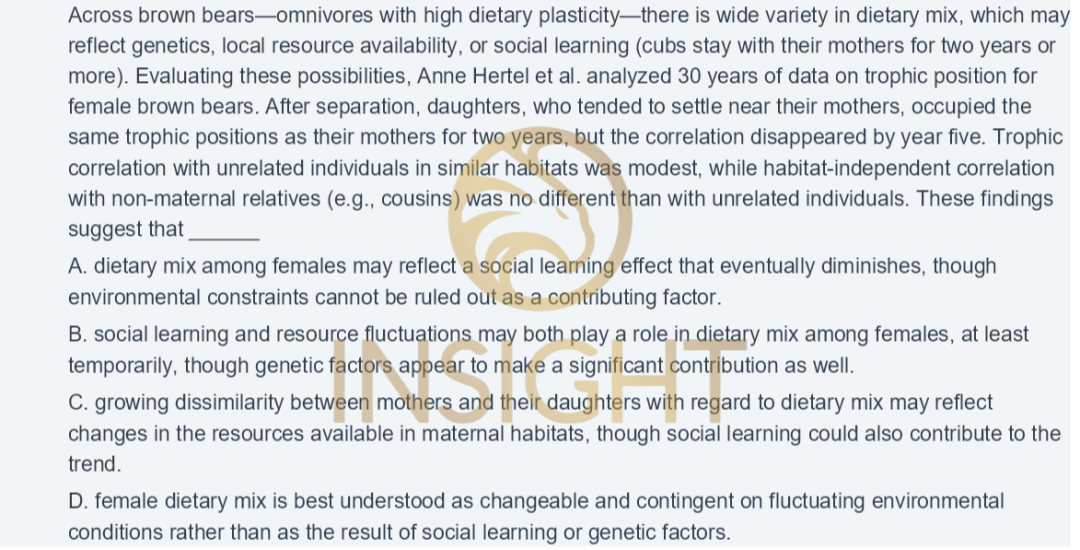 Across brown bears—omnivores with high dietary plasticity—there is wide variety in dietary mix, which may reflect genetics, local resource availability, or social learning (cubs stay with their mothers for two years or more). Evaluating these possibilities, Anne Hertel et al. analyzed 30 years of data on trophic position for female brown bears. After separation, daughters, who tended to settle near their mothers, occupied the same trophic positions as their mothers for two years, but the correlation disappeared by year five. Trophic correlation with unrelated individuals in similar habitats was modest, while habitat-independent correlation with non-maternal relatives (e.g., cousins) was no different than with unrelated individuals. These findings suggest that ______

A. dietary mix among females may reflect a social learning effect that eventually diminishes, though environmental constraints cannot be ruled out as a contributing factor.

B. social learning and resource fluctuations may both play a role in dietary mix among females, at least temporarily, though genetic factors appear to make a significant contribution as well.

C. growing dissimilarity between mothers and their daughters with regard to dietary mix may reflect changes in the resources available in maternal habitats, though social learning could also contribute to the trend.

D. female dietary mix is best understood as changeable and contingent on fluctuating environmental conditions rather than as the result of social learning or genetic factors.

INSIGHT